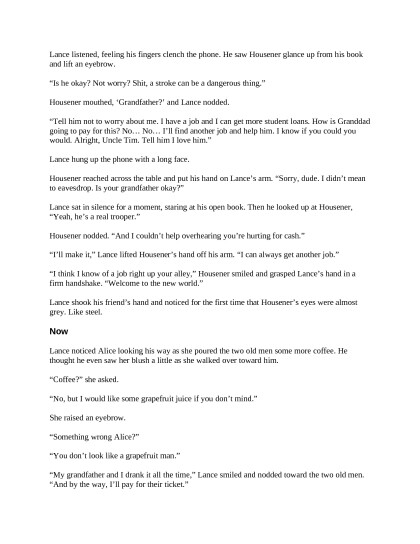 Lance listened, feeling his fingers clench the phone. He saw Housener glance up from his book and lift an eyebrow.

"Is he okay? Not worry? Shit, a stroke can be a dangerous thing."

Housener mouthed, 'Grandfather?' and Lance nodded.

"Tell him not to worry about me. I have a job and I can get more student loans. How is Granddad going to pay for this? No… No… I'll find another job and help him. I know if you could you would. Alright, Uncle Tim. Tell him I love him."

Lance hung up the phone with a long face.

Housener reached across the table and put his hand on Lance's arm. "Sorry, dude. I didn't mean to eavesdrop. Is your grandfather okay?"

Lance sat in silence for a moment, staring at his open book. Then he looked up at Housener, "Yeah, he's a real trooper."

Housener nodded. "And I couldn't help overhearing you're hurting for cash."

"I'll make it," Lance lifted Housener's hand off his arm. "I can always get another job."

"I think I know of a job right up your alley," Housener smiled and grasped Lance's hand in a firm handshake. "Welcome to the new world."

Lance shook his friend's hand and noticed for the first time that Housener's eyes were almost grey. Like steel.

Now

Lance noticed Alice looking his way as she poured the two old men some more coffee. He thought he even saw her blush a little as she walked over toward him.

"Coffee?" she asked.

"No, but I would like some grapefruit juice if you don't mind."

She raised an eyebrow.

"Something wrong Alice?"

"You don't look like a grapefruit man."

"My grandfather and I drank it all the time," Lance smiled and nodded toward the two old men. "And by the way, I'll pay for their ticket."